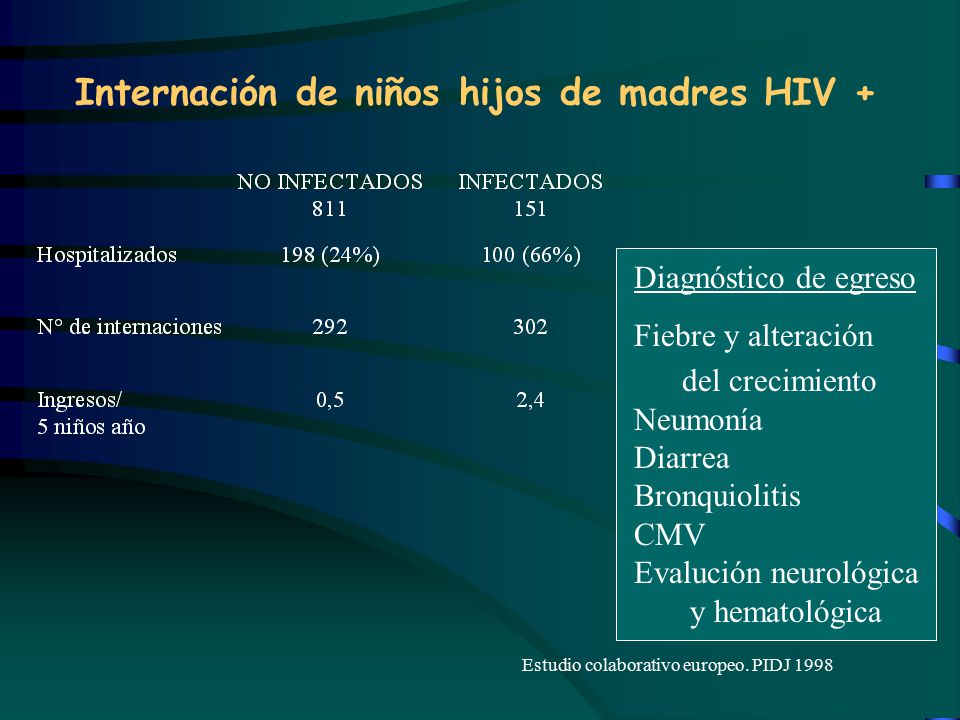 Internación de niños hijos de madres HIV +

| | NO INFECTADOS 811 | INFECTADOS 151 |
|---|---|---|
| Hospitalizados | 198 (24%) | 100 (66%) |
| N° de internaciones | 292 | 302 |
| Ingresos/ 5 niños año | 0,5 | 2,4 |

Diagnóstico de egreso

Fiebre y alteración del crecimiento
Neumonía
Diarrea
Bronquiolitis
CMV
Evalución neurológica y hematológica

Estudio colaborativo europeo. PIDJ 1998